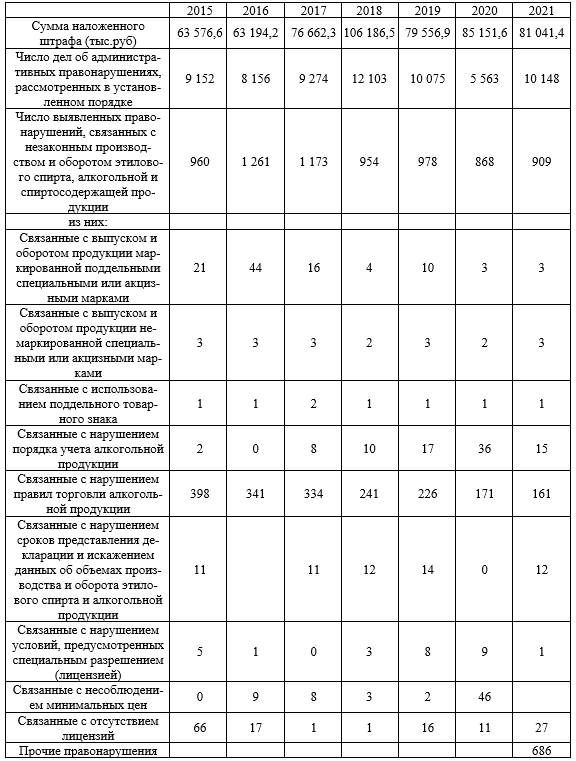 | | 2015 | 2016 | 2017 | 2018 | 2019 | 2020 | 2021 |
|---|---|---|---|---|---|---|---|
| Сумма наложенного штрафа (тыс.руб) | 63 576,6 | 63 194,2 | 76 662,3 | 106 186,5 | 79 556,9 | 85 151,6 | 81 041,4 |
| Число дел об административных правонарушениях, рассмотренных в установленном порядке | 9 152 | 8 156 | 9 274 | 12 103 | 10 075 | 5 563 | 10 148 |
| Число выявленных правонарушений, связанных с незаконным производством и оборотом этилового спирта, алкогольной и спиртосодержащей продукции | 960 | 1 261 | 1 173 | 954 | 978 | 868 | 909 |
| из них: | | | | | | | |
| Связанные с выпуском и оборотом продукции маркированной поддельными специальными или акцизными марками | 21 | 44 | 16 | 4 | 10 | 3 | 3 |
| Связанные с выпуском и оборотом продукции немаркированной специальными или акцизными марками | 3 | 3 | 3 | 2 | 3 | 2 | 3 |
| Связанные с использованием поддельного товарного знака | 1 | 1 | 2 | 1 | 1 | 1 | 1 |
| Связанные с нарушением порядка учета алкогольной продукции | 2 | 0 | 8 | 10 | 17 | 36 | 15 |
| Связанные с нарушением правил торговли алкогольной продукции | 398 | 341 | 334 | 241 | 226 | 171 | 161 |
| Связанные с нарушением сроков представления декларации и искажением данных об объемах производства и оборота этилового спирта и алкогольной продукции | 11 | | 11 | 12 | 14 | 0 | 12 |
| Связанные с нарушением условий, предусмотренных специальным разрешением (лицензией) | 5 | 1 | 0 | 3 | 8 | 9 | 1 |
| Связанные с несоблюдением минимальных цен | 0 | 9 | 8 | 3 | 2 | 46 | |
| Связанные с отсутствием лицензий | 66 | 17 | 1 | 1 | 16 | 11 | 27 |
| Прочие правонарушения | | | | | | | 686 |